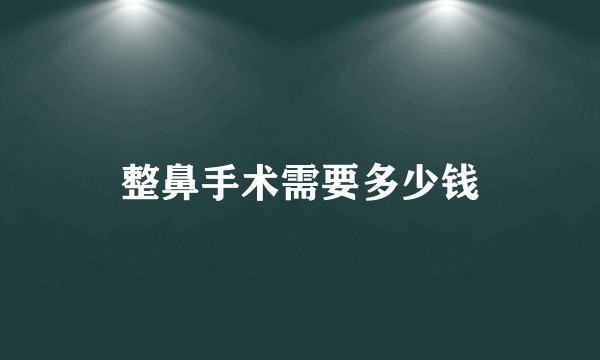 整鼻手术需要多少钱